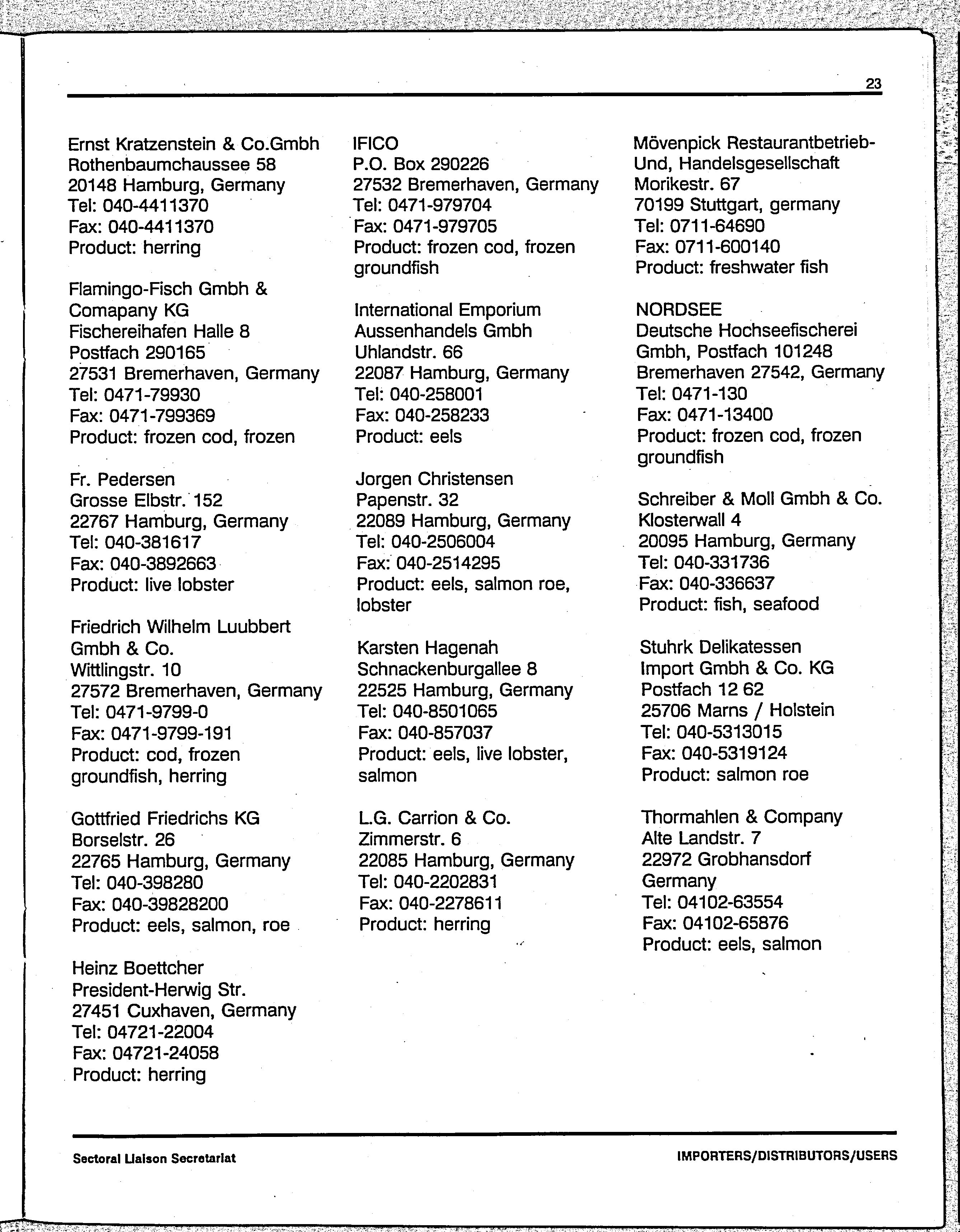 23

Ernst Kratzenstein & Co.Gmbh
Rothenbaumchaussee 58
20148 Hamburg, Germany
Tel: 040-4411370
Fax: 040-4411370
Product: herring

Flamingo-Fisch Gmbh & Comapany KG
Fischereihafen Halle 8
Postfach 290165
27531 Bremerhaven, Germany
Tel: 0471-79930
Fax: 0471-799369
Product: frozen cod, frozen

Fr. Pedersen
Grosse Elbstr. 152
22767 Hamburg, Germany
Tel: 040-381617
Fax: 040-3892663
Product: live lobster

Friedrich Wilhelm Luubbert Gmbh & Co.
Wittlingstr. 10
27572 Bremerhaven, Germany
Tel: 0471-9799-0
Fax: 0471-9799-191
Product: cod, frozen groundfish, herring

Gottfried Friedrichs KG
Borselstr. 26
22765 Hamburg, Germany
Tel: 040-398280
Fax: 040-39828200
Product: eels, salmon, roe

Heinz Boettcher
President-Herwig Str.
27451 Cuxhaven, Germany
Tel: 04721-22004
Fax: 04721-24058
Product: herring

IFICO
P.O. Box 290226
27532 Bremerhaven, Germany
Tel: 0471-979704
Fax: 0471-979705
Product: frozen cod, frozen groundfish

International Emporium Aussenhandels Gmbh
Uhlandstr. 66
22087 Hamburg, Germany
Tel: 040-258001
Fax: 040-258233
Product: eels

Jorgen Christensen
Papenstr. 32
22089 Hamburg, Germany
Tel: 040-2506004
Fax: 040-2514295
Product: eels, salmon roe, lobster

Karsten Hagenah
Schnackenburgallee 8
22525 Hamburg, Germany
Tel: 040-8501065
Fax: 040-857037
Product: eels, live lobster, salmon

L.G. Carrion & Co.
Zimmerstr. 6
22085 Hamburg, Germany
Tel: 040-2202831
Fax: 040-2278611
Product: herring

Mövenpick Restaurantbetrieb-Und, Handelsgesellschaft
Morikestr. 67
70199 Stuttgart, germany
Tel: 0711-64690
Fax: 0711-600140
Product: freshwater fish

NORDSEE
Deutsche Hochseefischerei Gmbh, Postfach 101248
Bremerhaven 27542, Germany
Tel: 0471-130
Fax: 0471-13400
Product: frozen cod, frozen groundfish

Schreiber & Moll Gmbh & Co.
Klosterwall 4
20095 Hamburg, Germany
Tel: 040-331736
Fax: 040-336637
Product: fish, seafood

Stuhrk Delikatessen Import Gmbh & Co. KG
Postfach 12 62
25706 Marns / Holstein
Tel: 040-5313015
Fax: 040-5319124
Product: salmon roe

Thormahlen & Company
Alte Landstr. 7
22972 Grobhansdorf
Germany
Tel: 04102-63554
Fax: 04102-65876
Product: eels, salmon

Sectoral Liaison Secretariat
IMPORTERS/DISTRIBUTORS/USERS